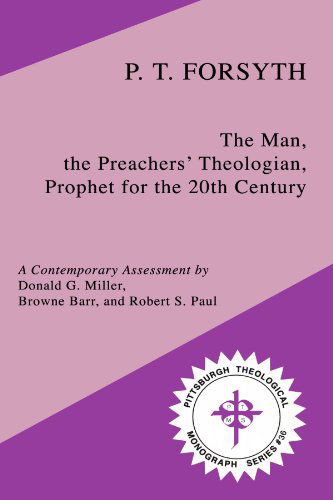 P. T. FORSYTH

The Man, the Preachers' Theologian, Prophet for the 20th Century

A Contemporary Assessment by
Donald G. Miller,
Browne Barr, and Robert S. Paul

PITTSBURGH THEOLOGICAL MONOGRAPH SERIES #36

P T M S